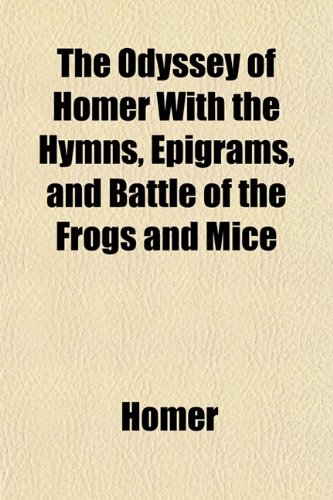 The Odyssey of Homer With the Hymns, Epigrams, and Battle of the Frogs and Mice

Homer